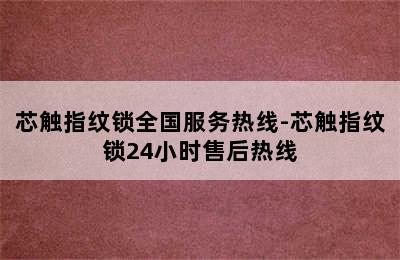 芯触指纹锁全国服务热线-芯触指纹锁24小时售后热线